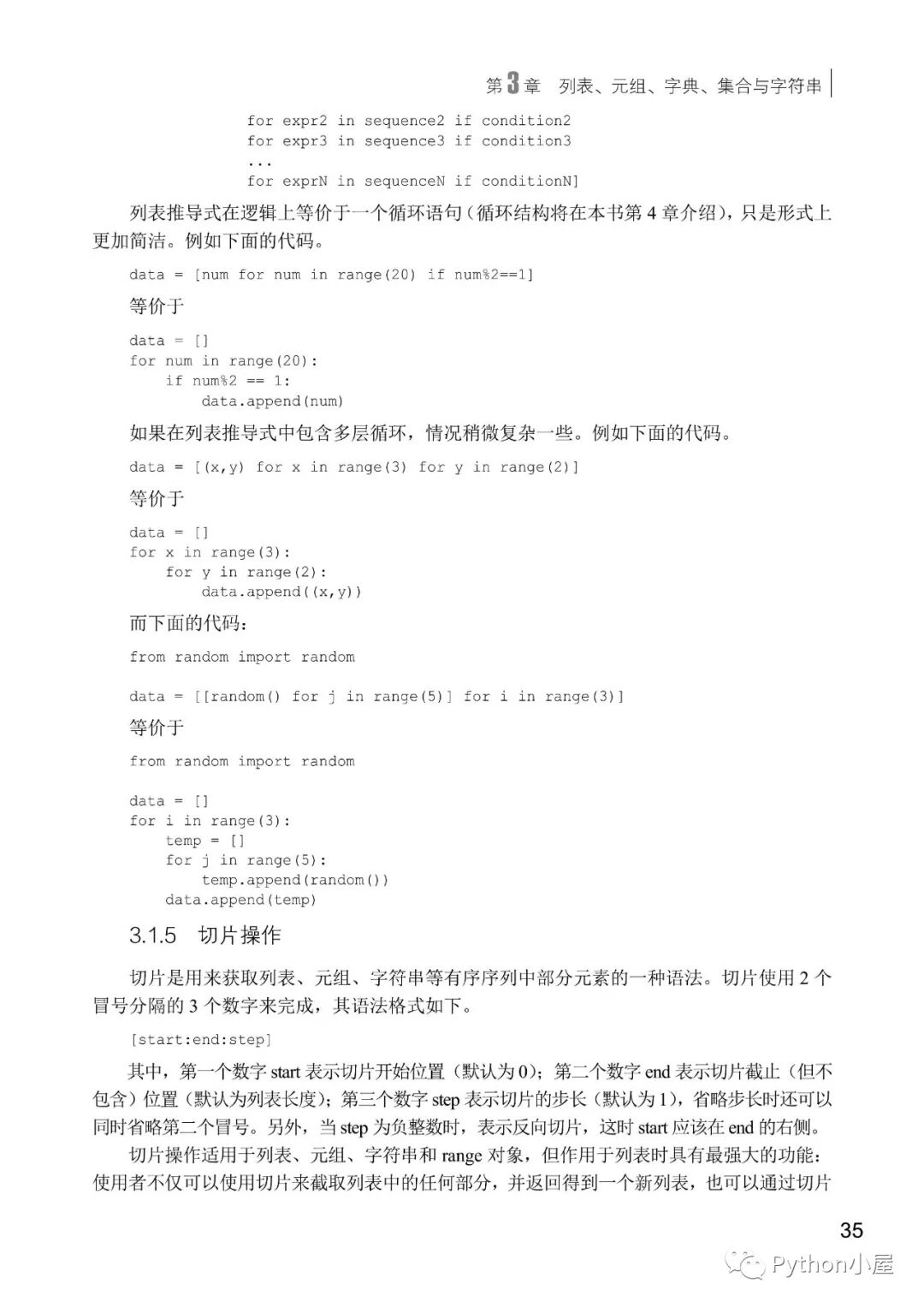 第3章　列表、元组、字典、集合与字符串

for expr2 in sequence2 if condition2
for expr3 in sequence3 if condition3
...
for exprN in sequenceN if conditionN]

列表推导式在逻辑上等价于一个循环语句（循环结构将在本书第4章介绍），只是形式上更加简洁。例如下面的代码。

data = [num for num in range(20) if num%2==1]

等价于

data = []
for num in range(20):
    if num%2 == 1:
        data.append(num)

如果在列表推导式中包含多层循环，情况稍微复杂一些。例如下面的代码。

data = [(x,y) for x in range(3) for y in range(2)]

等价于

data = []
for x in range(3):
    for y in range(2):
        data.append((x,y))

而下面的代码：

from random import random

data = [[random() for j in range(5)] for i in range(3)]

等价于

from random import random

data = []
for i in range(3):
    temp = []
    for j in range(5):
        temp.append(random())
    data.append(temp)

3.1.5　切片操作

切片是用来获取列表、元组、字符串等有序序列中部分元素的一种语法。切片使用2个冒号分隔的3个数字来完成，其语法格式如下。

[start:end:step]

其中，第一个数字start表示切片开始位置（默认为0）；第二个数字end表示切片截止（但不包含）位置（默认为列表长度）；第三个数字step表示切片的步长（默认为1），省略步长时还可以同时省略第二个冒号。另外，当step为负整数时，表示反向切片，这时start应该在end的右侧。

切片操作适用于列表、元组、字符串和range对象，但作用于列表时具有最强大的功能：使用者不仅可以使用切片来截取列表中的任何部分，并返回得到一个新列表，也可以通过切片

35

Python小屋